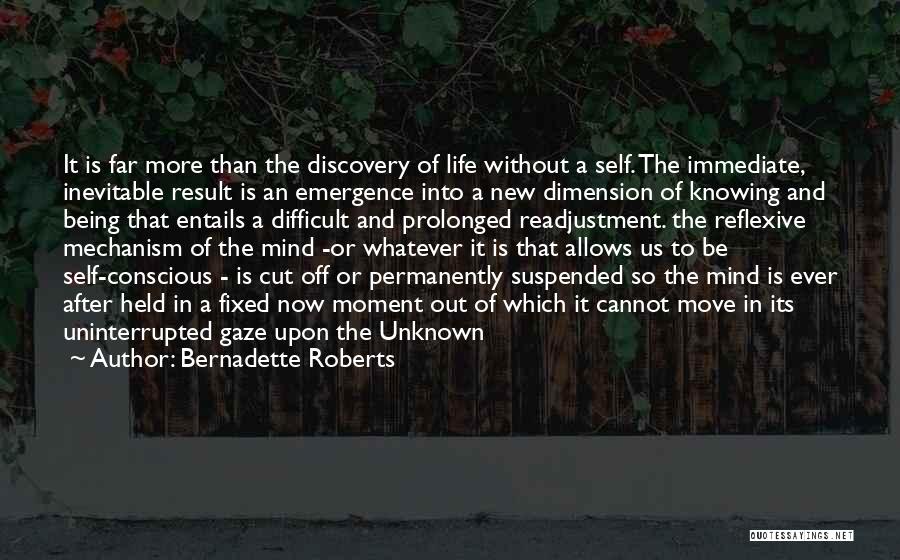 It is far more than the discovery of life without a self. The immediate, inevitable result is an emergence into a new dimension of knowing and being that entails a difficult and prolonged readjustment. the reflexive mechanism of the mind -or whatever it is that allows us to be self-conscious - is cut off or permanently suspended so the mind is ever after held in a fixed now moment out of which it cannot move in its uninterrupted gaze upon the Unknown

~ Author: Bernadette Roberts

QUOTESSAYINGS.NET